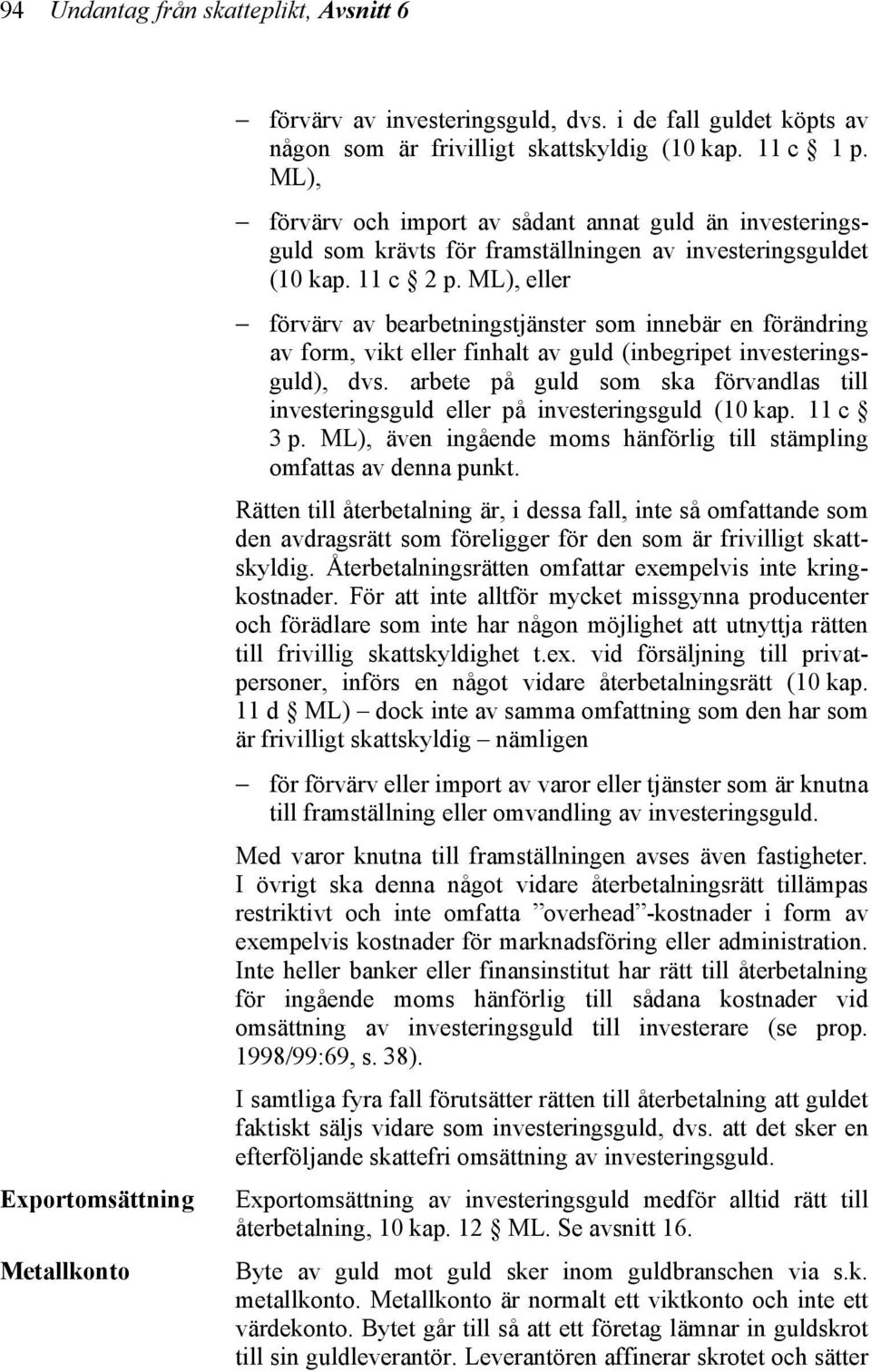 94 Undantag från skatteplikt, Avsnitt 6

– förvärv av investeringsguld, dvs. i de fall guldet köpts av någon som är frivilligt skattskyldig (10 kap. 11 c § 1 p. ML),

– förvärv och import av sådant annat guld än investeringsguld som krävts för framställningen av investeringsguldet (10 kap. 11 c § 2 p. ML), eller

– förvärv av bearbetningstjänster som innebär en förändring av form, vikt eller finhalt av guld (inbegripet investeringsguld), dvs. arbete på guld som ska förvandlas till investeringsguld eller på investeringsguld (10 kap. 11 c § 3 p. ML), även ingående moms hänförlig till stämpling omfattas av denna punkt.

Rätten till återbetalning är, i dessa fall, inte så omfattande som den avdragsrätt som föreligger för den som är frivilligt skattskyldig. Återbetalningsrätten omfattar exempelvis inte kringkostnader. För att inte alltför mycket missgynna producenter och förädlare som inte har någon möjlighet att utnyttja rätten till frivillig skattskyldighet t.ex. vid försäljning till privatpersoner, införs en något vidare återbetalningsrätt (10 kap. 11 d § ML) – dock inte av samma omfattning som den har som är frivilligt skattskyldig – nämligen

– för förvärv eller import av varor eller tjänster som är knutna till framställning eller omvandling av investeringsguld.

Med varor knutna till framställningen avses även fastigheter. I övrigt ska denna något vidare återbetalningsrätt tillämpas restriktivt och inte omfatta ”overhead”-kostnader i form av exempelvis kostnader för marknadsföring eller administration. Inte heller banker eller finansinstitut har rätt till återbetalning för ingående moms hänförlig till sådana kostnader vid omsättning av investeringsguld till investerare (se prop. 1998/99:69, s. 38).

I samtliga fyra fall förutsätter rätten till återbetalning att guldet faktiskt säljs vidare som investeringsguld, dvs. att det sker en efterföljande skattefri omsättning av investeringsguld.

Exportomsättning

Exportomsättning av investeringsguld medför alltid rätt till återbetalning, 10 kap. 12 § ML. Se avsnitt 16.

Metallkonto

Byte av guld mot guld sker inom guldbranschen via s.k. metallkonto. Metallkonto är normalt ett viktkonto och inte ett värdekonto. Bytet går till så att ett företag lämnar in guldskrot till sin guldleverantör. Leverantören affinerar skrotet och sätter